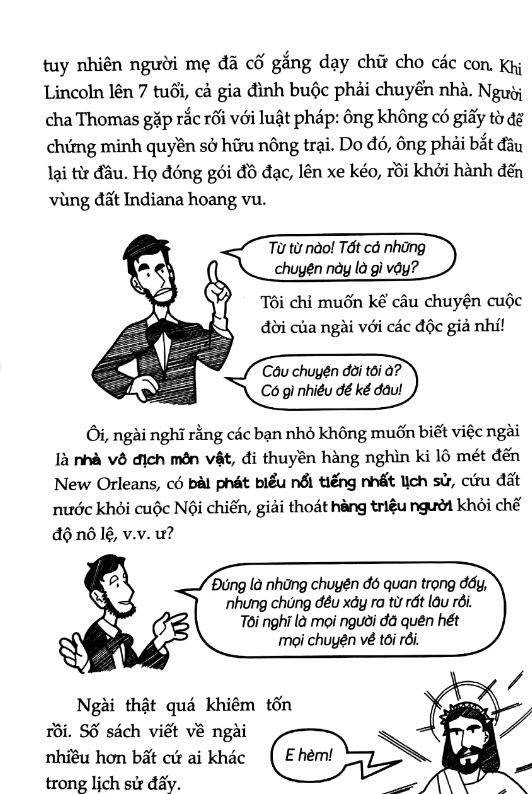 tuy nhiên người mẹ đã cố gắng dạy chữ cho các con. Khi Lincoln lên 7 tuổi, cả gia đình buộc phải chuyển nhà. Người cha Thomas gặp rắc rối với luật pháp: ông không có giấy tờ để chứng minh quyền sở hữu nông trại. Do đó, ông phải bắt đầu lại từ đầu. Họ đóng gói đồ đạc, lên xe kéo, rồi khởi hành đến vùng đất Indiana hoang vu.

Từ từ nào! Tất cả những chuyện này là gì vậy?

Tôi chỉ muốn kể câu chuyện cuộc đời của ngài với các độc giả nhí!

Câu chuyện đời tôi à? Có gì nhiều để kể đâu!

Ôi, ngài nghĩ rằng các bạn nhỏ không muốn biết việc ngài là nhà vô địch môn vật, đi thuyền hàng nghìn ki lô mét đến New Orleans, có bài phát biểu nổi tiếng nhất lịch sử, cứu đất nước khỏi cuộc Nội chiến, giải thoát hàng triệu người khỏi chế độ nô lệ, v.v. ư?

Đúng là những chuyện đó quan trọng đấy, nhưng chúng đều xảy ra từ rất lâu rồi. Tôi nghĩ là mọi người đã quên hết mọi chuyện về tôi rồi.

Ngài thật quá khiêm tốn rồi. Số sách viết về ngài nhiều hơn bất cứ ai khác trong lịch sử đấy.

E hèm!